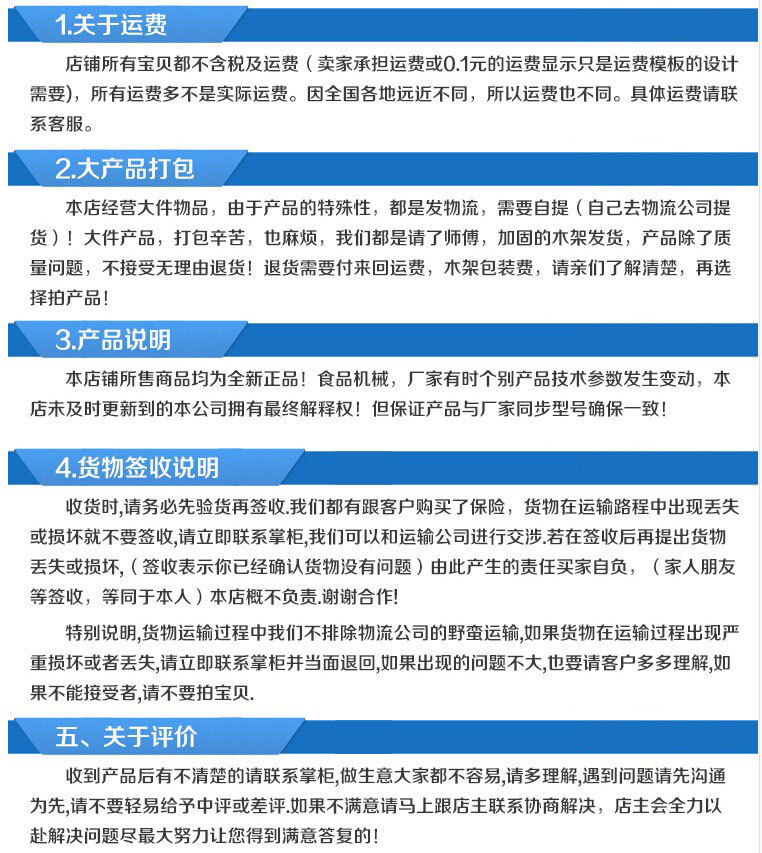 1.关于运费

店铺所有宝贝都不含税及运费（卖家承担运费或0.1元的运费显示只是运费模板的设计需要），所有运费多不是实际运费。因全国各地远近不同，所以运费也不同。具体运费请联系客服。

2.大产品打包

本店经营大件物品，由于产品的特殊性，都是发物流，需要自提（自己去物流公司提货）！大件产品，打包辛苦，也麻烦，我们都是请了师傅，加固的木架发货，产品除了质量问题，不接受无理由退货！退货需要付来回运费，木架包装费，请亲们了解清楚，再选择拍产品！

3.产品说明

本店铺所售商品均为全新正品！食品机械，厂家有时个别产品技术参数发生变动，本店未及时更新到的本公司拥有最终解释权！但保证产品与厂家同步型号确保一致！

4.货物签收说明

收货时,请务必先验货再签收.我们都有跟客户购买了保险，货物在运输路程中出现丢失或损坏就不要签收,请立即联系掌柜,我们可以和运输公司进行交涉.若在签收后再提出货物丢失或损坏,（签收表示你已经确认货物没有问题）由此产生的责任买家自负，（家人朋友等签收，等同于本人）本店概不负责.谢谢合作!

特别说明,货物运输过程中我们不排除物流公司的野蛮运输,如果货物在运输过程出现严重损坏或者丢失,请立即联系掌柜并当面退回,如果出现的问题不大,也要请客户多多理解,如果不能接受者,请不要拍宝贝.

五、关于评价

收到产品后有不清楚的请联系掌柜,做生意大家都不容易,请多理解,遇到问题请先沟通为先,请不要轻易给予中评或差评.如果不满意请马上跟店主联系协商解决，店主会全力以赴解决问题尽最大努力让您得到满意答复的!